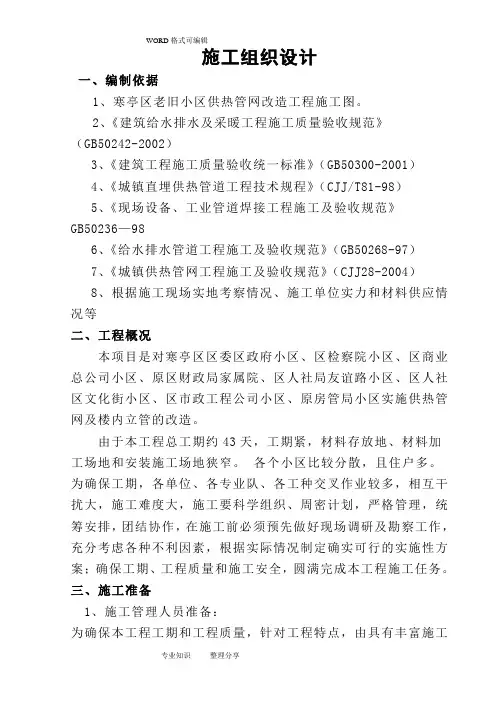 WORD 格式可编辑

施工组织设计

一、编制依据

1、寒亭区老旧小区供热管网改造工程施工图。

2、《建筑给水排水及采暖工程施工质量验收规范》（GB50242-2002）

3、《建筑工程施工质量验收统一标准》（GB50300-2001）

4、《城镇直埋供热管道工程技术规程》（CJJ/T81-98）

5、《现场设备、工业管道焊接工程施工及验收规范》GB50236—98

6、《给水排水管道工程施工及验收规范》（GB50268-97）

7、《城镇供热管网工程施工及验收规范》（CJJ28-2004）

8、根据施工现场实地考察情况、施工单位实力和材料供应情况等

二、工程概况

本项目是对寒亭区区委区政府小区、区检察院小区、区商业总公司小区、原区财政局家属院、区人社局友谊路小区、区人社区文化街小区、区市政工程公司小区、原房管局小区实施供热管网及楼内立管的改造。

由于本工程总工期约 43 天，工期紧，材料存放地、材料加工场地和安装施工场地狭窄。 各个小区比较分散，且住户多。为确保工期，各单位、各专业队、各工种交叉作业较多，相互干扰大，施工难度大，施工要科学组织、周密计划，严格管理，统筹安排，团结协作，在施工前必须预先做好现场调研及勘察工作，充分考虑各种不利因素，根据实际情况制定确实可行的实施性方案；确保工期、工程质量和施工安全，圆满完成本工程施工任务。

三、施工准备

1、施工管理人员准备：

为确保本工程工期和工程质量，针对工程特点，由具有丰富施工

专业知识 整理分享